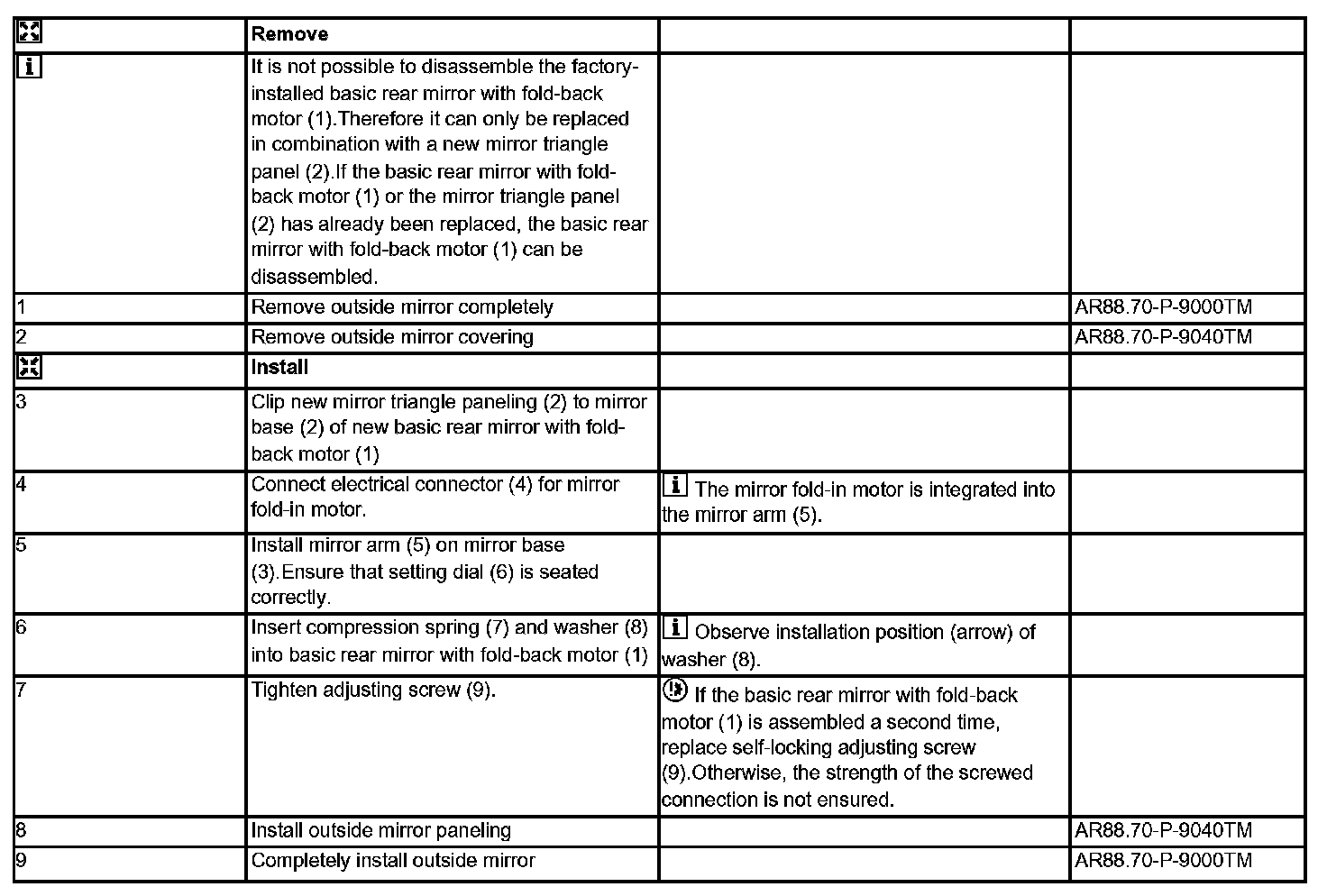 | | Remove | | |
|---|---|---|---|
| | It is not possible to disassemble the factory-installed basic rear mirror with fold-back motor (1).Therefore it can only be replaced in combination with a new mirror triangle panel (2).If the basic rear mirror with fold-back motor (1) or the mirror triangle panel (2) has already been replaced, the basic rear mirror with fold-back motor (1) can be disassembled. | | |
| 1 | Remove outside mirror completely | | AR88.70-P-9000TM |
| 2 | Remove outside mirror covering | | AR88.70-P-9040TM |
| | Install | | |
| 3 | Clip new mirror triangle paneling (2) to mirror base (2) of new basic rear mirror with fold-back motor (1) | | |
| 4 | Connect electrical connector (4) for mirror fold-in motor. | The mirror fold-in motor is integrated into the mirror arm (5). | |
| 5 | Install mirror arm (5) on mirror base (3).Ensure that setting dial (6) is seated correctly. | | |
| 6 | Insert compression spring (7) and washer (8) into basic rear mirror with fold-back motor (1) | Observe installation position (arrow) of washer (8). | |
| 7 | Tighten adjusting screw (9). | If the basic rear mirror with fold-back motor (1) is assembled a second time, replace self-locking adjusting screw (9).Otherwise, the strength of the screwed connection is not ensured. | |
| 8 | Install outside mirror paneling | | AR88.70-P-9040TM |
| 9 | Completely install outside mirror | | AR88.70-P-9000TM |